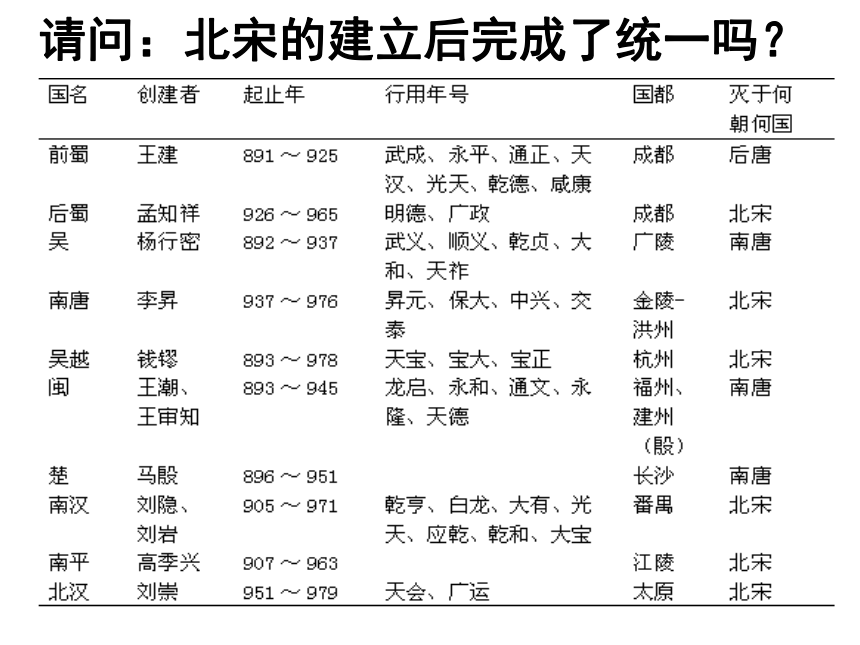 请问：北宋的建立后完成了统一吗？

| 国名 | 创建者 | 起止年 | 行用年号 | 国都 | 灭于何朝何国 |
|---|---|---|---|---|---|
| 前蜀 | 王建 | 891 ～ 925 | 武成、永平、通正、天汉、光天、乾德、咸康 | 成都 | 后唐 |
| 后蜀 | 孟知祥 | 926 ～ 965 | 明德、广政 | 成都 | 北宋 |
| 吴 | 杨行密 | 892 ～ 937 | 武义、顺义、乾贞、大和、天祚 | 广陵 | 南唐 |
| 南唐 | 李昇 | 937 ～ 976 | 昇元、保大、中兴、交泰 | 金陵-洪州 | 北宋 |
| 吴越 | 钱镠 | 893 ～ 978 | 天宝、宝大、宝正 | 杭州 | 北宋 |
| 闽 | 王潮、王审知 | 893 ～ 945 | 龙启、永和、通文、永隆、天德 | 福州、建州（殷） | 南唐 |
| 楚 | 马殷 | 896 ～ 951 | | 长沙 | 南唐 |
| 南汉 | 刘隐、刘岩 | 905 ～ 971 | 乾亨、白龙、大有、光天、应乾、乾和、大宝 | 番禺 | 北宋 |
| 南平 | 高季兴 | 907 ～ 963 | | 江陵 | 北宋 |
| 北汉 | 刘崇 | 951 ～ 979 | 天会、广运 | 太原 | 北宋 |